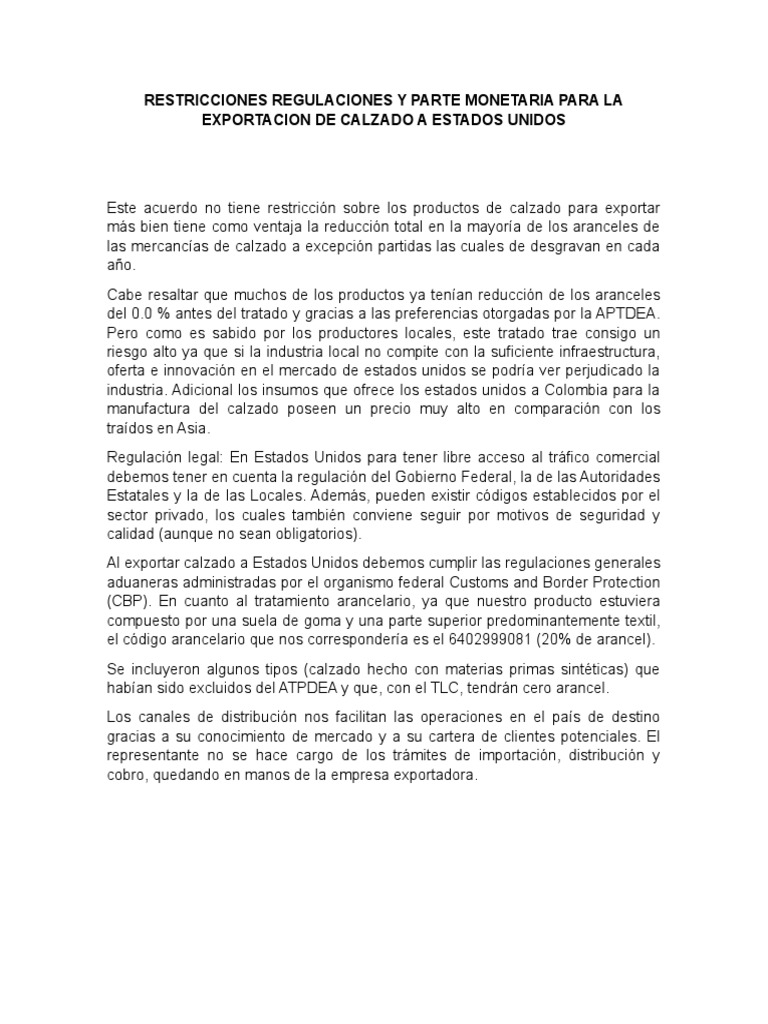 RESTRICCIONES REGULACIONES Y PARTE MONETARIA PARA LA EXPORTACION DE CALZADO A ESTADOS UNIDOS

Este acuerdo no tiene restricción sobre los productos de calzado para exportar más bien tiene como ventaja la reducción total en la mayoría de los aranceles de las mercancías de calzado a excepción partidas las cuales de desgravan en cada año.

Cabe resaltar que muchos de los productos ya tenían reducción de los aranceles del 0.0 % antes del tratado y gracias a las preferencias otorgadas por la APTDEA. Pero como es sabido por los productores locales, este tratado trae consigo un riesgo alto ya que si la industria local no compite con la suficiente infraestructura, oferta e innovación en el mercado de estados unidos se podría ver perjudicado la industria. Adicional los insumos que ofrece los estados unidos a Colombia para la manufactura del calzado poseen un precio muy alto en comparación con los traídos en Asia.

Regulación legal: En Estados Unidos para tener libre acceso al tráfico comercial debemos tener en cuenta la regulación del Gobierno Federal, la de las Autoridades Estatales y la de las Locales. Además, pueden existir códigos establecidos por el sector privado, los cuales también conviene seguir por motivos de seguridad y calidad (aunque no sean obligatorios).

Al exportar calzado a Estados Unidos debemos cumplir las regulaciones generales aduaneras administradas por el organismo federal Customs and Border Protection (CBP). En cuanto al tratamiento arancelario, ya que nuestro producto estuviera compuesto por una suela de goma y una parte superior predominantemente textil, el código arancelario que nos correspondería es el 6402999081 (20% de arancel).

Se incluyeron algunos tipos (calzado hecho con materias primas sintéticas) que habían sido excluidos del ATPDEA y que, con el TLC, tendrán cero arancel.

Los canales de distribución nos facilitan las operaciones en el país de destino gracias a su conocimiento de mercado y a su cartera de clientes potenciales. El representante no se hace cargo de los trámites de importación, distribución y cobro, quedando en manos de la empresa exportadora.